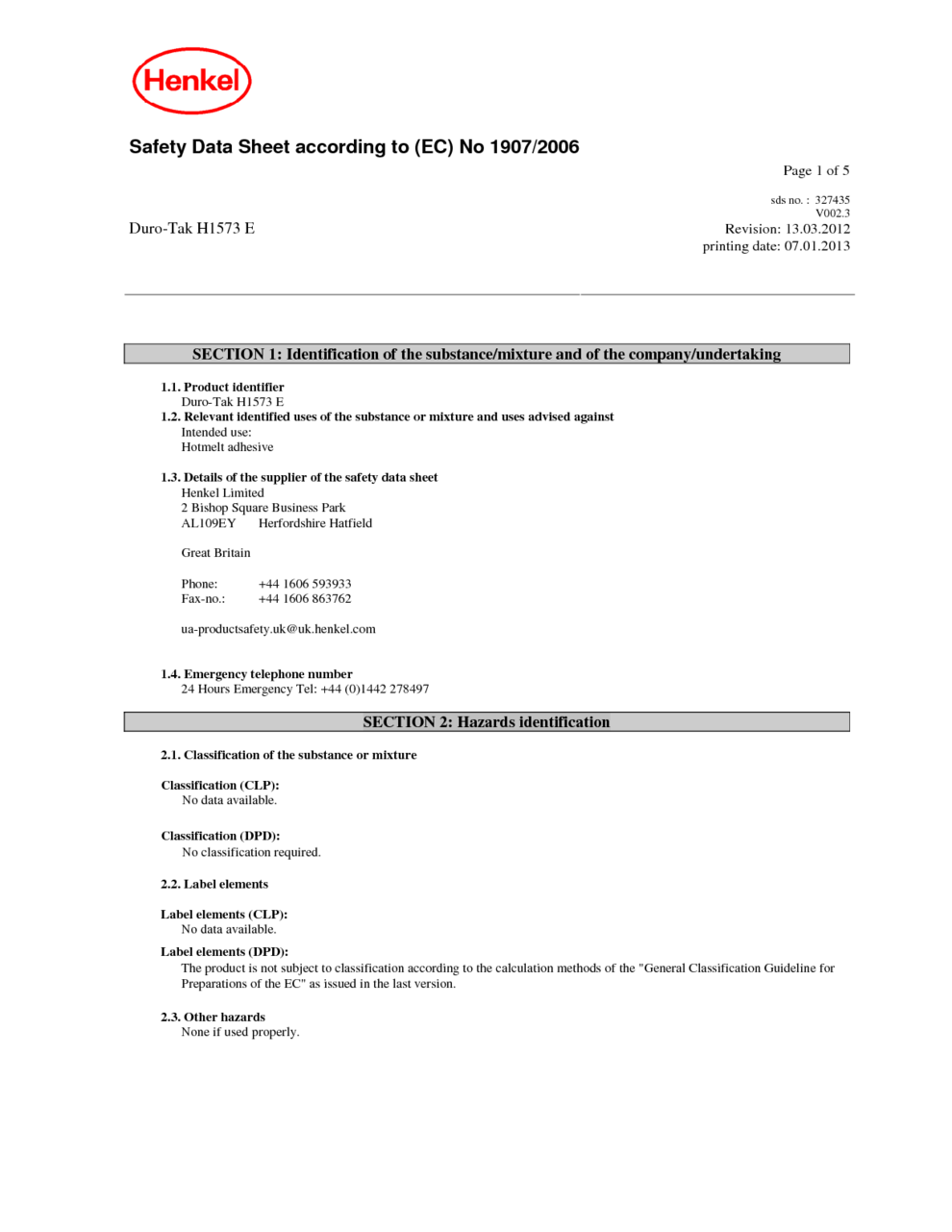 Henkel

Safety Data Sheet according to (EC) No 1907/2006

Page 1 of 5

sds no. : 327435
V002.3

Duro-Tak H1573 E

Revision: 13.03.2012
printing date: 07.01.2013

SECTION 1: Identification of the substance/mixture and of the company/undertaking

1.1. Product identifier
Duro-Tak H1573 E
1.2. Relevant identified uses of the substance or mixture and uses advised against
Intended use:
Hotmelt adhesive

1.3. Details of the supplier of the safety data sheet
Henkel Limited
2 Bishop Square Business Park
AL109EY Herfordshire Hatfield

Great Britain

Phone: +44 1606 593933
Fax-no.: +44 1606 863762

ua-productsafety.uk@uk.henkel.com

1.4. Emergency telephone number
24 Hours Emergency Tel: +44 (0)1442 278497

SECTION 2: Hazards identification

2.1. Classification of the substance or mixture

Classification (CLP):
No data available.

Classification (DPD):
No classification required.

2.2. Label elements

Label elements (CLP):
No data available.

Label elements (DPD):
The product is not subject to classification according to the calculation methods of the "General Classification Guideline for Preparations of the EC" as issued in the last version.

2.3. Other hazards
None if used properly.